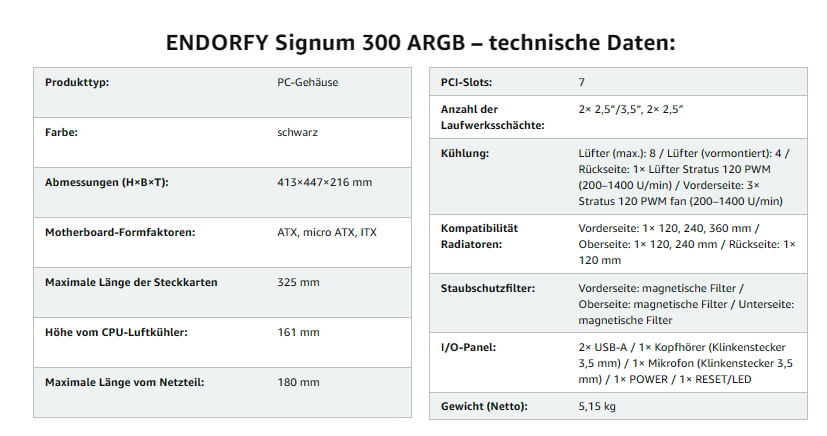 ENDORFY Signum 300 ARGB – technische Daten:

| Produkttyp: | PC-Gehäuse |
|---|---|
| Farbe: | schwarz |
| Abmessungen (H×B×T): | 413×447×216 mm |
| Motherboard-Formfaktoren: | ATX, micro ATX, ITX |
| Maximale Länge der Steckkarten | 325 mm |
| Höhe vom CPU-Luftkühler: | 161 mm |
| Maximale Länge vom Netzteil: | 180 mm |

| PCI-Slots: | 7 |
|---|---|
| Anzahl der Laufwerksschächte: | 2× 2,5"/3,5", 2× 2,5" |
| Kühlung: | Lüfter (max.): 8 / Lüfter (vormontiert): 4 / Rückseite: 1× Lüfter Stratus 120 PWM (200–1400 U/min) / Vorderseite: 3× Stratus 120 PWM fan (200–1400 U/min) |
| Kompatibilität Radiatoren: | Vorderseite: 1× 120, 240, 360 mm / Oberseite: 1× 120, 240 mm / Rückseite: 1× 120 mm |
| Staubschutzfilter: | Vorderseite: magnetische Filter / Oberseite: magnetische Filter / Unterseite: magnetische Filter |
| I/O-Panel: | 2× USB-A / 1× Kopfhörer (Klinkenstecker 3,5 mm) / 1× Mikrofon (Klinkenstecker 3,5 mm) / 1× POWER / 1× RESET/LED |
| Gewicht (Netto): | 5,15 kg |